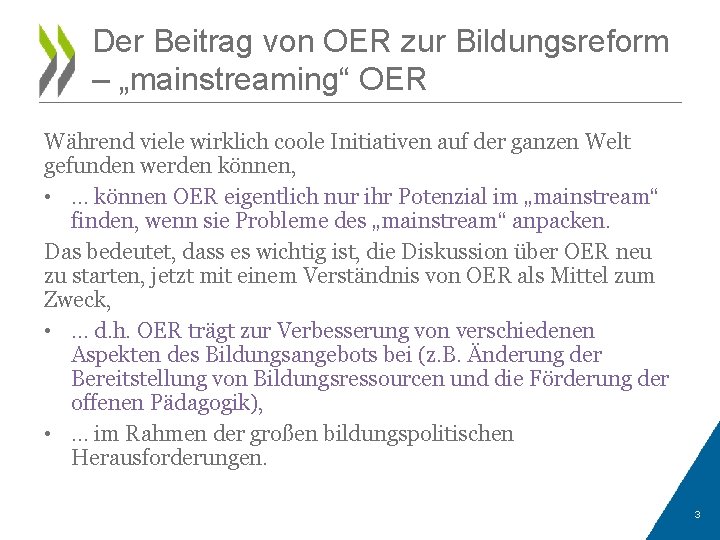 Der Beitrag von OER zur Bildungsreform – „mainstreaming“ OER

Während viele wirklich coole Initiativen auf der ganzen Welt gefunden werden können,

• ... können OER eigentlich nur ihr Potenzial im „mainstream“ finden, wenn sie Probleme des „mainstream“ anpacken.

Das bedeutet, dass es wichtig ist, die Diskussion über OER neu zu starten, jetzt mit einem Verständnis von OER als Mittel zum Zweck,

• ... d.h. OER trägt zur Verbesserung von verschiedenen Aspekten des Bildungsangebots bei (z.B. Änderung der Bereitstellung von Bildungsressourcen und die Förderung der offenen Pädagogik),

• ... im Rahmen der großen bildungspolitischen Herausforderungen.

3